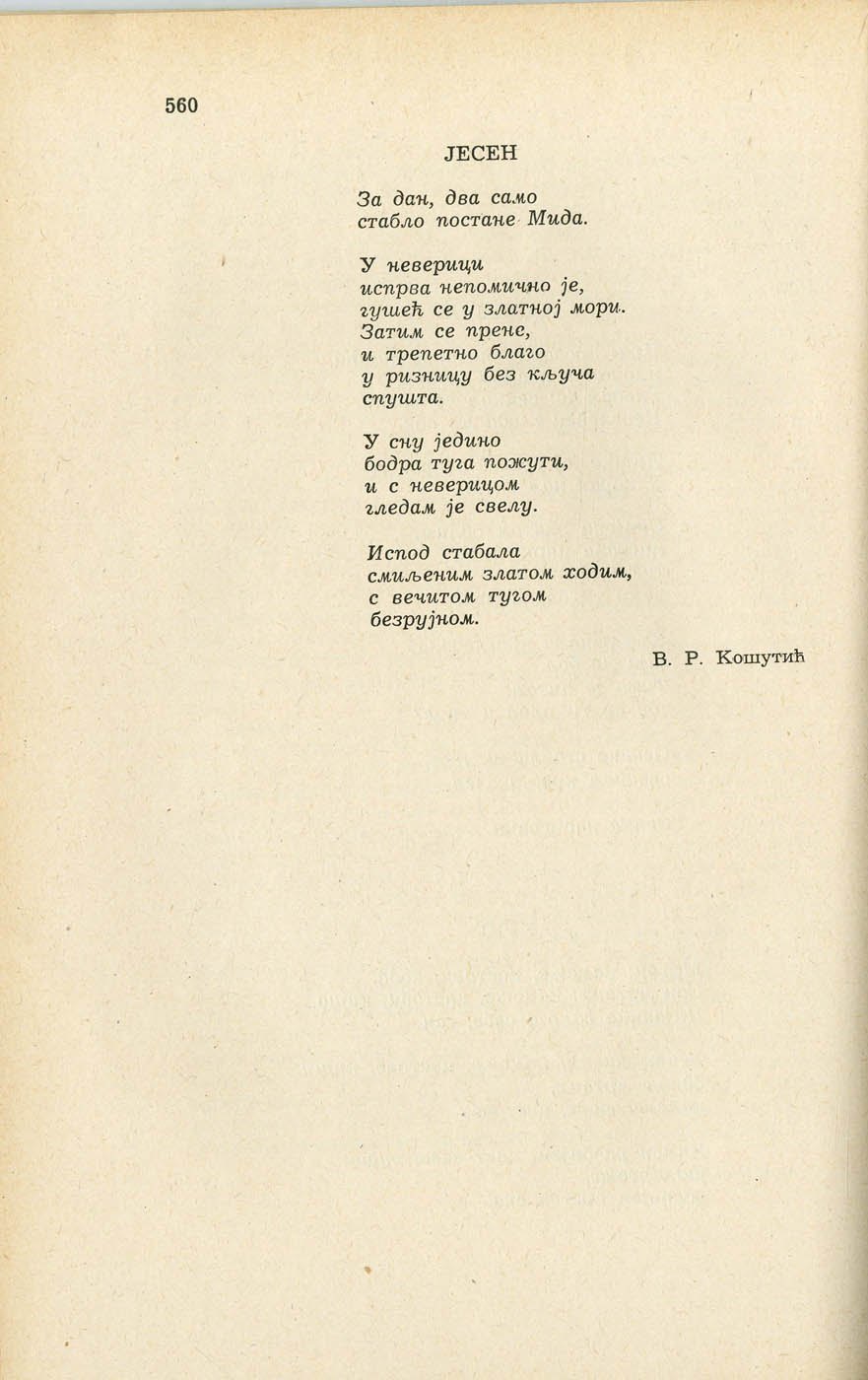 560

ЈЕСЕН

За дан, два само
стабло постане Мида.

У неверици
испрва непомично је,
гушећ се у златној мори.
Затим се прене,
и трепетно благо
у ризницу без кључа
спушта.

У сну једино
бодра туга пожути,
и с неверицом
гледам је свелу.

Испод стабала
смиљеним златом ходим,
с вечитом тугом
безрујном.

В. Р. Кошутић